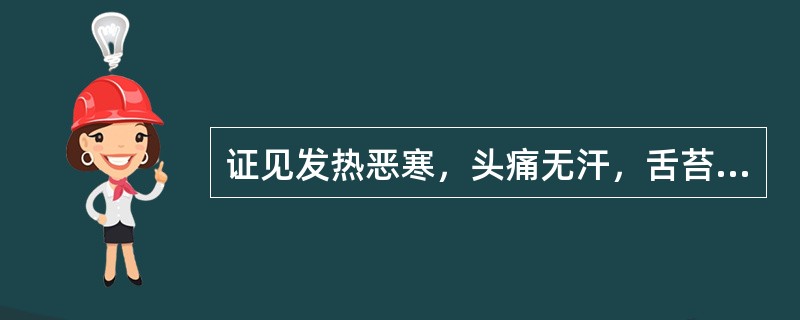 证见发热恶寒，头痛无汗，舌苔...